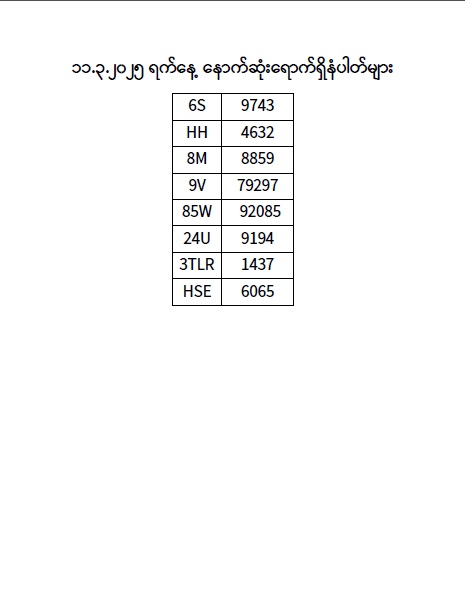 ၁၁.၃.၂၀၂၅ ရက်နေ့ နောက်ဆုံးရောက်ရှိနံပါတ်များ

| 6S | 9743 |
|---|---|
| HH | 4632 |
| 8M | 8859 |
| 9V | 79297 |
| 85W | 92085 |
| 24U | 9194 |
| 3TLR | 1437 |
| HSE | 6065 |